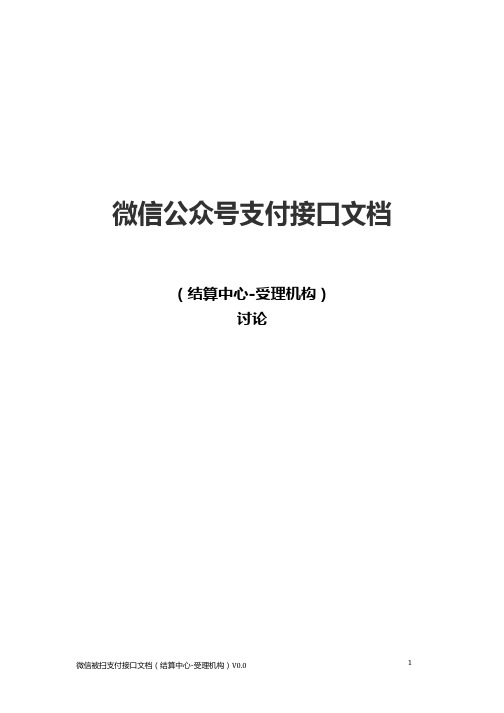 微信公众号支付接口文档

（结算中心-受理机构）
讨论

微信被扫支付接口文档（结算中心-受理机构）V0.0

1